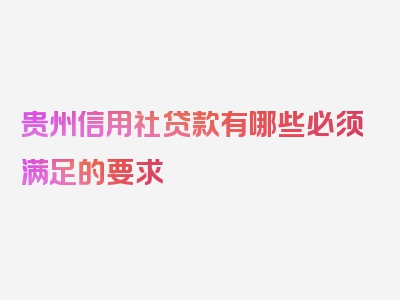 贵州信用社贷款有哪些必须满足的要求